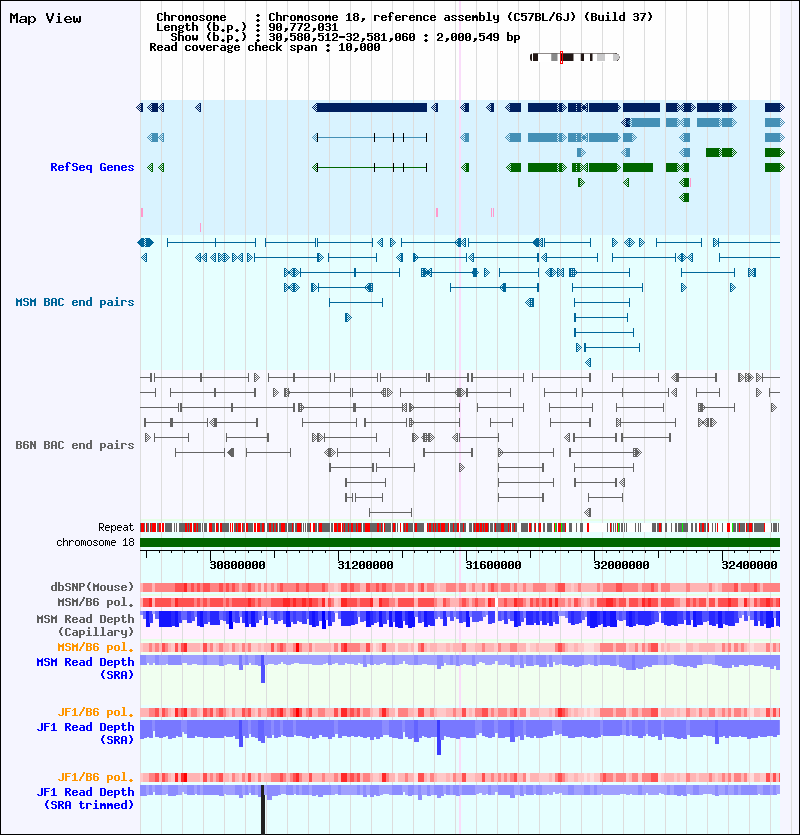 Map View

Chromosome : Chromosome 18, reference assembly (C57BL/6J) (Build 37)
Length (b.p.) : 90,772,031
Show (b.p.) : 30,580,512-32,581,060 : 2,000,549 bp
Read coverage check span : 10,000

RefSeq Genes

MSM BAC end pairs

B6N BAC end pairs

Repeat
chromosome 18

30800000 31200000 31600000 32000000 32400000

dbSNP(Mouse)
MSM/B6 pol.
MSM Read Depth (Capillary)
MSM/B6 pol.
MSM Read Depth (SRA)

JF1/B6 pol.
JF1 Read Depth (SRA)

JF1/B6 pol.
JF1 Read Depth (SRA trimmed)